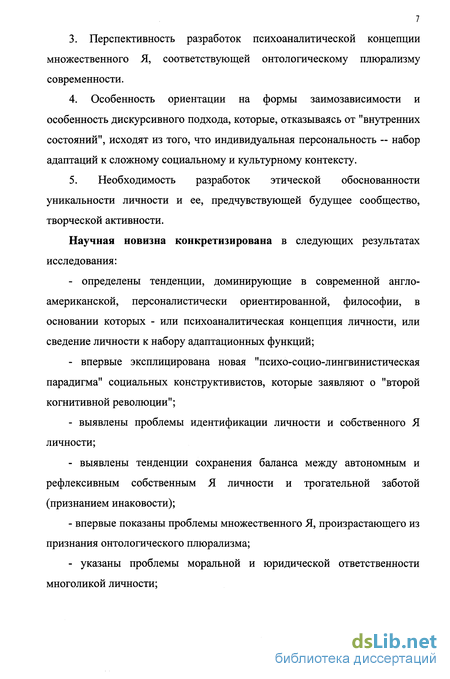 7

3. Перспективность разработок психоаналитической концепции множественного Я, соответствующей онтологическому плюрализму современности.

4. Особенность ориентации на формы заимозависимости и особенность дискурсивного подхода, которые, отказываясь от "внутренних состояний", исходят из того, что индивидуальная персональность -- набор адаптаций к сложному социальному и культурному контексту.

5. Необходимость разработок этической обоснованности уникальности личности и ее, предчувствующей будущее сообщество, творческой активности.

Научная новизна конкретизирована в следующих результатах исследования:

- определены тенденции, доминирующие в современной англо-американской, персоналистически ориентированной, философии, в основании которых - или психоаналитическая концепция личности, или сведение личности к набору адаптационных функций;

- впервые эксплицирована новая "психо-социо-лингвинистическая парадигма" социальных конструктивистов, которые заявляют о "второй когнитивной революции";

- выявлены проблемы идентификации личности и собственного Я личности;

- выявлены тенденции сохранения баланса между автономным и рефлексивным собственным Я личности и трогательной заботой (признанием инаковости);

- впервые показаны проблемы множественного Я, произрастающего из признания онтологического плюрализма;

- указаны проблемы моральной и юридической ответственности многоликой личности;

dsLib.net
библиотека диссертаций